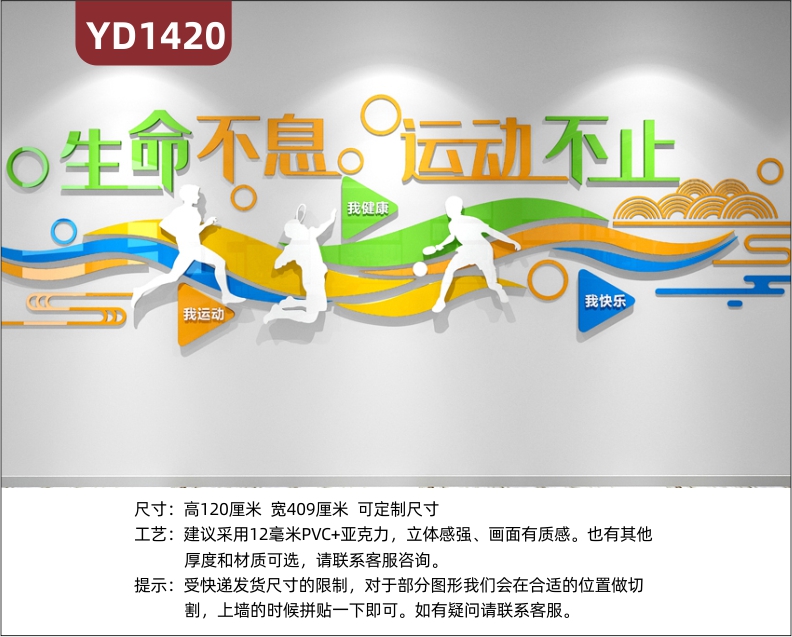 YD1420

生命不息 运动不止

我健康

我运动

我快乐

尺寸：高120厘米 宽409厘米 可定制尺寸
工艺：建议采用12毫米PVC+亚克力，立体感强、画面有质感。也有其他厚度和材质可选，请联系客服咨询。
提示：受快递发货尺寸的限制，对于部分图形我们会在合适的位置做切割，上墙的时候拼贴一下即可。如有疑问请联系客服。